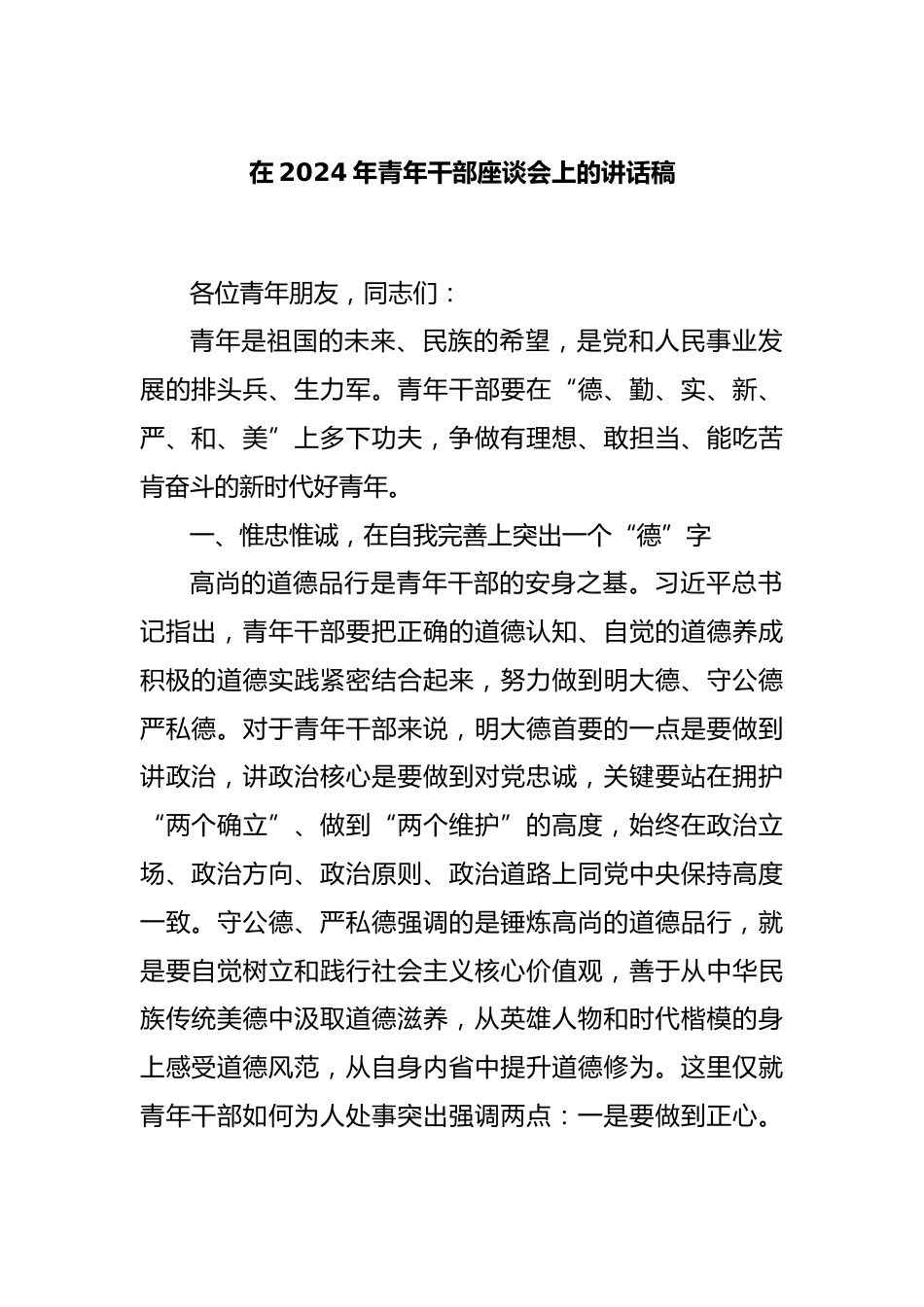 在 2024 年青年干部座谈会上的讲话稿

各位青年朋友，同志们：

青年是祖国的未来、民族的希望，是党和人民事业发展的排头兵、生力军。青年干部要在“德、勤、实、新、严、和、美”上多下功夫，争做有理想、敢担当、能吃苦肯奋斗的新时代好青年。

一、惟忠惟诚，在自我完善上突出一个“德”字

高尚的道德品行是青年干部的安身之基。习近平总书记指出，青年干部要把正确的道德认知、自觉的道德养成积极的道德实践紧密结合起来，努力做到明大德、守公德严私德。对于青年干部来说，明大德首要的一点是要做到讲政治，讲政治核心是要做到对党忠诚，关键要站在拥护“两个确立”、做到“两个维护”的高度，始终在政治立场、政治方向、政治原则、政治道路上同党中央保持高度一致。守公德、严私德强调的是锤炼高尚的道德品行，就是要自觉树立和践行社会主义核心价值观，善于从中华民族传统美德中汲取道德滋养，从英雄人物和时代楷模的身上感受道德风范，从自身内省中提升道德修为。这里仅就青年干部如何为人处事突出强调两点：一是要做到正心。